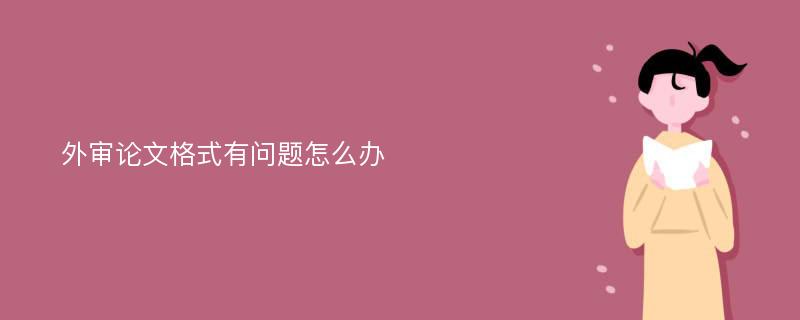 外审论文格式有问题怎么办